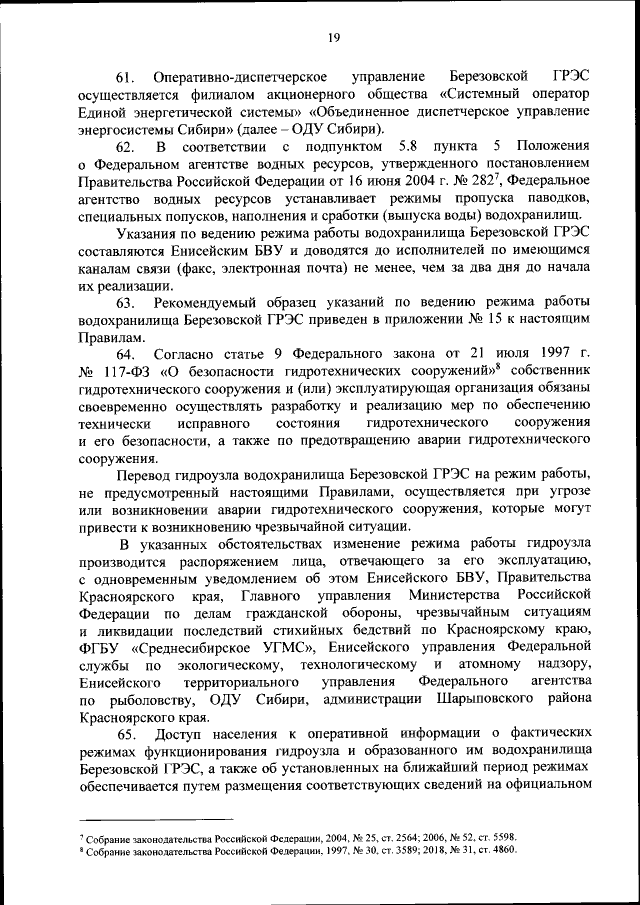 19

61. Оперативно-диспетчерское управление Березовской ГРЭС осуществляется филиалом акционерного общества «Системный оператор Единой энергетической системы» «Объединенное диспетчерское управление энергосистемы Сибири» (далее – ОДУ Сибири).

62. В соответствии с подпунктом 5.8 пункта 5 Положения о Федеральном агентстве водных ресурсов, утвержденного постановлением Правительства Российской Федерации от 16 июня 2004 г. № 282$^7$, Федеральное агентство водных ресурсов устанавливает режимы пропуска паводков, специальных попусков, наполнения и сработки (выпуска воды) водохранилищ.

Указания по ведению режима работы водохранилища Березовской ГРЭС составляются Енисейским БВУ и доводятся до исполнителей по имеющимся каналам связи (факс, электронная почта) не менее, чем за два дня до начала их реализации.

63. Рекомендуемый образец указаний по ведению режима работы водохранилища Березовской ГРЭС приведен в приложении № 15 к настоящим Правилам.

64. Согласно статье 9 Федерального закона от 21 июля 1997 г. № 117-ФЗ «О безопасности гидротехнических сооружений»$^8$ собственник гидротехнического сооружения и (или) эксплуатирующая организация обязаны своевременно осуществлять разработку и реализацию мер по обеспечению технически исправного состояния гидротехнического сооружения и его безопасности, а также по предотвращению аварии гидротехнического сооружения.

Перевод гидроузла водохранилища Березовской ГРЭС на режим работы, не предусмотренный настоящими Правилами, осуществляется при угрозе или возникновении аварии гидротехнического сооружения, которые могут привести к возникновению чрезвычайной ситуации.

В указанных обстоятельствах изменение режима работы гидроузла производится распоряжением лица, отвечающего за его эксплуатацию, с одновременным уведомлением об этом Енисейского БВУ, Правительства Красноярского края, Главного управления Министерства Российской Федерации по делам гражданской обороны, чрезвычайным ситуациям и ликвидации последствий стихийных бедствий по Красноярскому краю, ФГБУ «Среднесибирское УГМС», Енисейского управления Федеральной службы по экологическому, технологическому и атомному надзору, Енисейского территориального управления Федерального агентства по рыболовству, ОДУ Сибири, администрации Шарыповского района Красноярского края.

65. Доступ населения к оперативной информации о фактических режимах функционирования гидроузла и образованного им водохранилища Березовской ГРЭС, а также об установленных на ближайший период режимах обеспечивается путем размещения соответствующих сведений на официальном

$^7$ Собрание законодательства Российской Федерации, 2004, № 25, ст. 2564; 2006, № 52, ст. 5598.
$^8$ Собрание законодательства Российской Федерации, 1997, № 30, ст. 3589; 2018, № 31, ст. 4860.